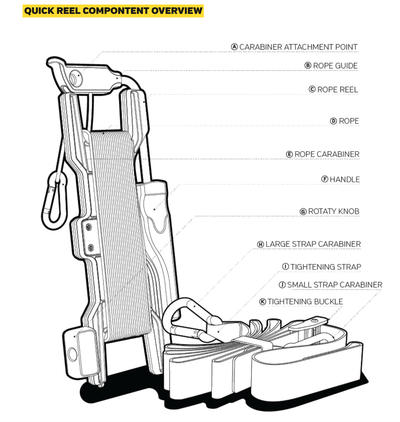 QUICK REEL COMPONTENT OVERVIEW

Ⓐ CARABINER ATTACHMENT POINT

Ⓑ ROPE GUIDE

Ⓒ ROPE REEL

Ⓓ ROPE

Ⓔ ROPE CARABINER

Ⓕ HANDLE

Ⓖ ROTATY KNOB

Ⓗ LARGE STRAP CARABINER

Ⓘ TIGHTENING STRAP

Ⓙ SMALL STRAP CARABINER

Ⓚ TIGHTENING BUCKLE